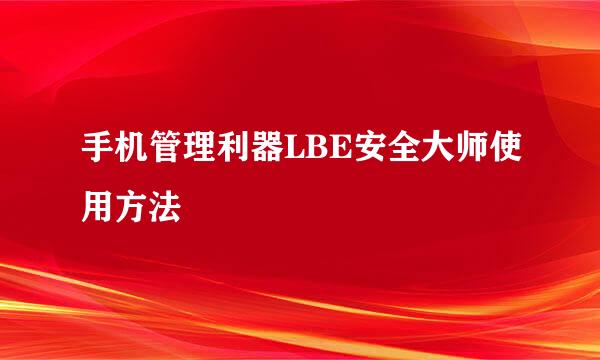 手机管理利器LBE安全大师使用方法